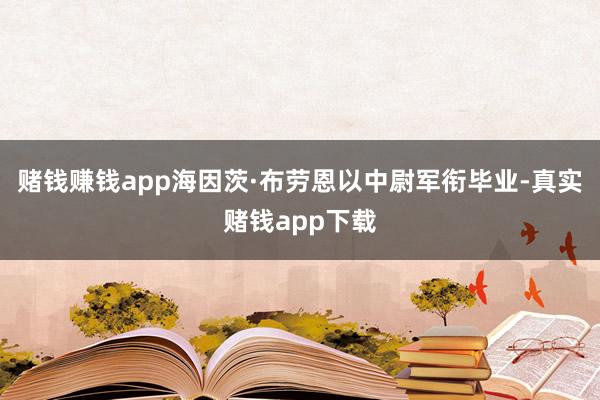 赌钱赚钱app海因茨·布劳恩以中尉军衔毕业-真实赌钱app下载